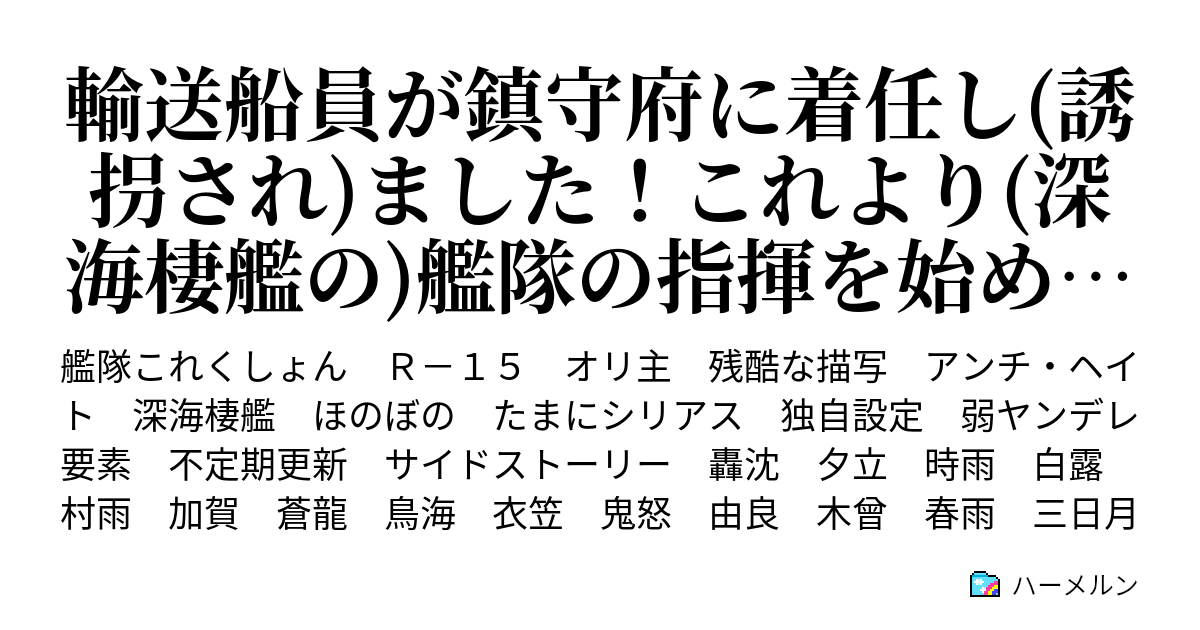 輸送船員が鎮守府に着任し(誘拐され)ました！これより(深海棲艦の)艦隊の指揮を始め…

艦隊これくしょん　Ｒ－１５　オリ主　残酷な描写　アンチ・ヘイト　深海棲艦　ほのぼの　たまにシリアス　独自設定　弱ヤンデレ要素　不定期更新　サイドストーリー　轟沈　夕立　時雨　白露　村雨　加賀　蒼龍　鳥海　衣笠　鬼怒　由良　木曾　春雨　三日月

ハーメルン